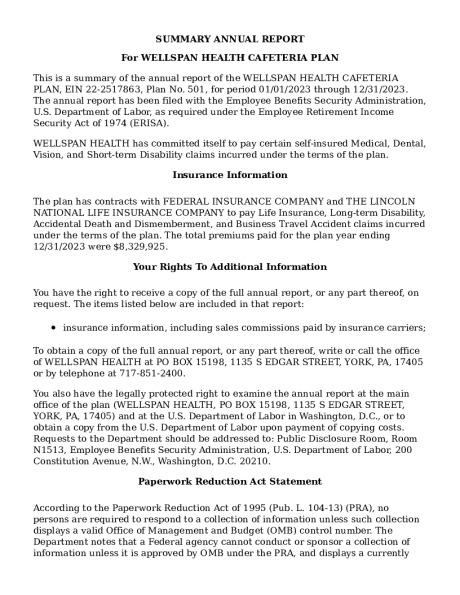 SUMMARY ANNUAL REPORT

For WELLSPAN HEALTH CAFETERIA PLAN

This is a summary of the annual report of the WELLSPAN HEALTH CAFETERIA PLAN, EIN 22-2517863, Plan No. 501, for period 01/01/2023 through 12/31/2023. The annual report has been filed with the Employee Benefits Security Administration, U.S. Department of Labor, as required under the Employee Retirement Income Security Act of 1974 (ERISA).

WELLSPAN HEALTH has committed itself to pay certain self-insured Medical, Dental, Vision, and Short-term Disability claims incurred under the terms of the plan.

Insurance Information

The plan has contracts with FEDERAL INSURANCE COMPANY and THE LINCOLN NATIONAL LIFE INSURANCE COMPANY to pay Life Insurance, Long-term Disability, Accidental Death and Dismemberment, and Business Travel Accident claims incurred under the terms of the plan. The total premiums paid for the plan year ending 12/31/2023 were $8,329,925.

Your Rights To Additional Information

You have the right to receive a copy of the full annual report, or any part thereof, on request. The items listed below are included in that report:

• insurance information, including sales commissions paid by insurance carriers;

To obtain a copy of the full annual report, or any part thereof, write or call the office of WELLSPAN HEALTH at PO BOX 15198, 1135 S EDGAR STREET, YORK, PA, 17405 or by telephone at 717-851-2400.

You also have the legally protected right to examine the annual report at the main office of the plan (WELLSPAN HEALTH, PO BOX 15198, 1135 S EDGAR STREET, YORK, PA, 17405) and at the U.S. Department of Labor in Washington, D.C., or to obtain a copy from the U.S. Department of Labor upon payment of copying costs. Requests to the Department should be addressed to: Public Disclosure Room, Room N1513, Employee Benefits Security Administration, U.S. Department of Labor, 200 Constitution Avenue, N.W., Washington, D.C. 20210.

Paperwork Reduction Act Statement

According to the Paperwork Reduction Act of 1995 (Pub. L. 104-13) (PRA), no persons are required to respond to a collection of information unless such collection displays a valid Office of Management and Budget (OMB) control number. The Department notes that a Federal agency cannot conduct or sponsor a collection of information unless it is approved by OMB under the PRA, and displays a currently